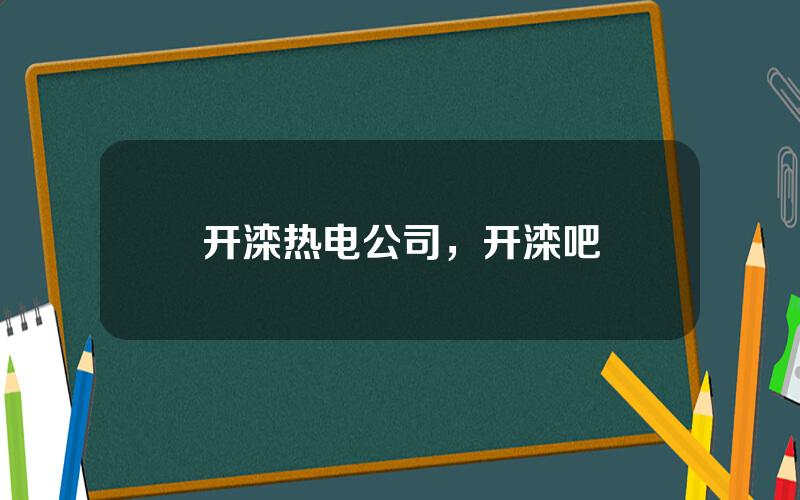 开滦热电公司，开滦吧